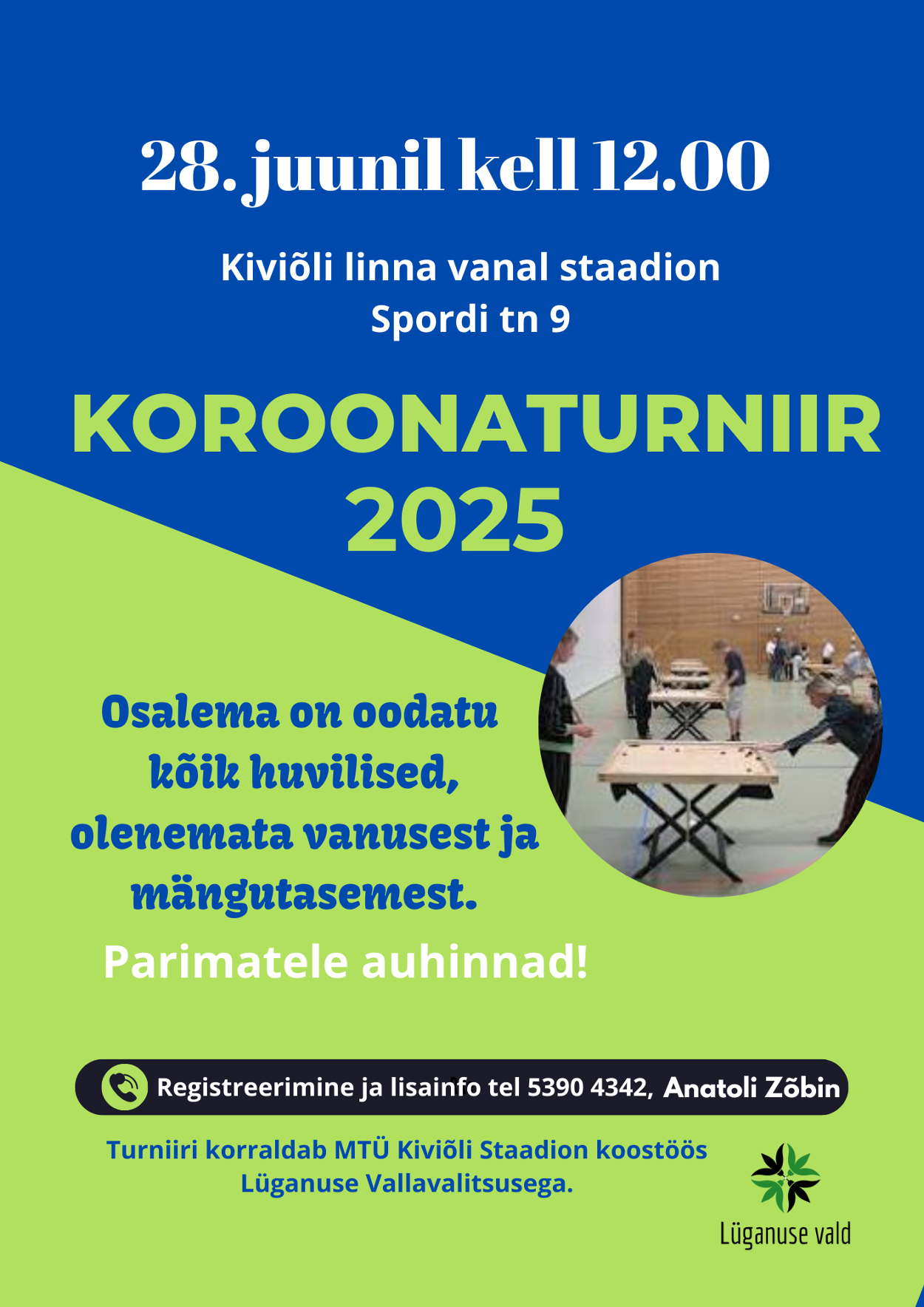 28. juunil kell 12.00

Kiviõli linna vanal staadion
Spordi tn 9

KOROONATURNIIR
2025

Osalema on oodatu kõik huvilised, olenemata vanusest ja mängutasemest.

Parimatele auhinnad!

Registreerimine ja lisainfo tel 5390 4342, Anatoli Zõbin

Turniiri korraldab MTÜ Kiviõli Staadion koostöös Lüganuse Vallavalitsusega.

Lüganuse vald